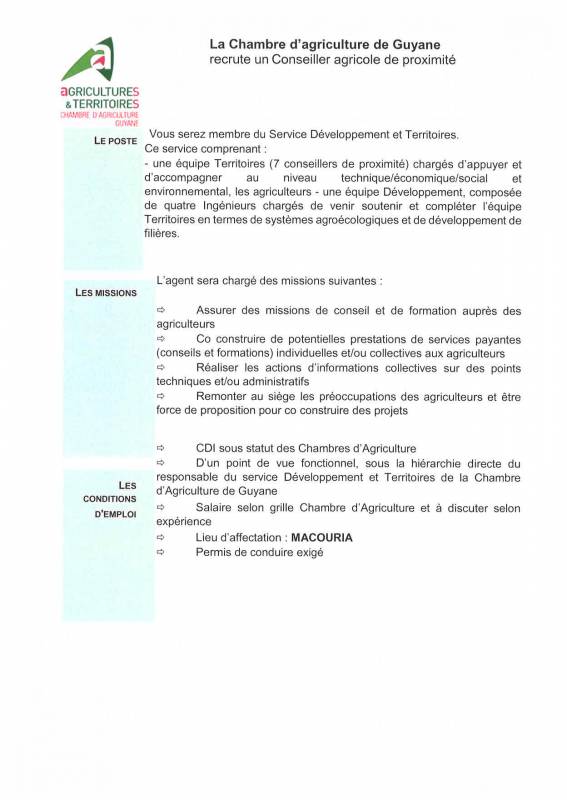 aGRICULTURES
& TERRITOIRES
CHAMBRE D'AGRICULTURE
GUYANE

La Chambre d'agriculture de Guyane
recrute un Conseiller agricole de proximité

LE POSTE

Vous serez membre du Service Développement et Territoires.
Ce service comprenant :
- une équipe Territoires (7 conseillers de proximité) chargés d'appuyer et d'accompagner au niveau technique/économique/social et environnemental, les agriculteurs - une équipe Développement, composée de quatre Ingénieurs chargés de venir soutenir et compléter l'équipe Territoires en termes de systèmes agroécologiques et de développement de filières.

LES MISSIONS

L'agent sera chargé des missions suivantes :

⇨ Assurer des missions de conseil et de formation auprès des agriculteurs
⇨ Co construire de potentielles prestations de services payantes (conseils et formations) individuelles et/ou collectives aux agriculteurs
⇨ Réaliser les actions d'informations collectives sur des points techniques et/ou administratifs
⇨ Remonter au siège les préoccupations des agriculteurs et être force de proposition pour co construire des projets

LES CONDITIONS D'EMPLOI

⇨ CDI sous statut des Chambres d'Agriculture
⇨ D'un point de vue fonctionnel, sous la hiérarchie directe du responsable du service Développement et Territoires de la Chambre d'Agriculture de Guyane
⇨ Salaire selon grille Chambre d'Agriculture et à discuter selon expérience
⇨ Lieu d'affectation : MACOURIA
⇨ Permis de conduire exigé